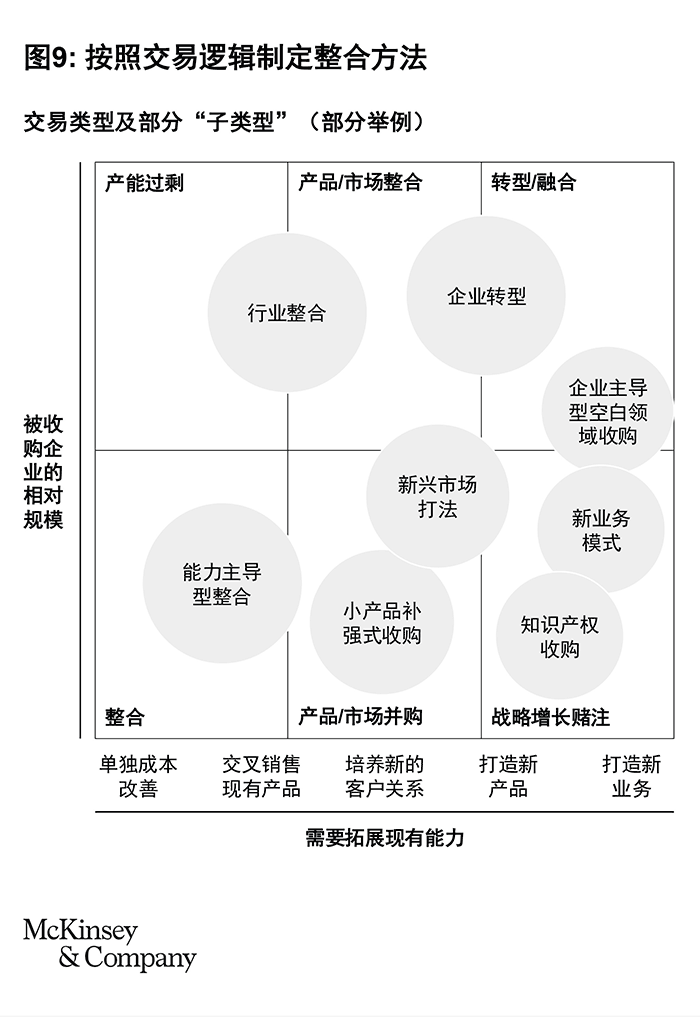 图9: 按照交易逻辑制定整合方法

交易类型及部分“子类型”（部分举例）

被收购企业的相对规模

产能过剩

产品/市场整合

转型/融合

行业整合

企业转型

企业主导型空白领域收购

新兴市场打法

新业务模式

能力主导型整合

小产品补强式收购

知识产权收购

整合

产品/市场并购

战略增长赌注

单独成本改善

交叉销售现有产品

培养新的客户关系

打造新产品

打造新业务

需要拓展现有能力

McKinsey & Company